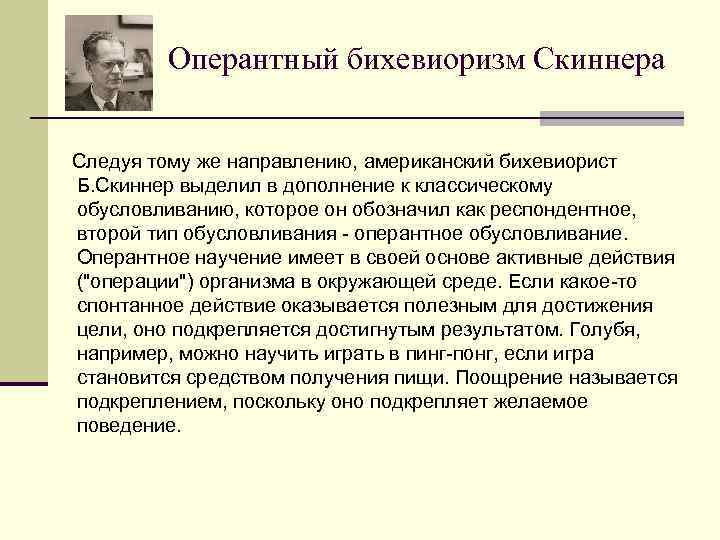 Оперантный бихевиоризм Скиннера

Следуя тому же направлению, американский бихевиорист Б.Скиннер выделил в дополнение к классическому обусловливанию, которое он обозначил как респондентное, второй тип обусловливания - оперантное обусловливание. Оперантное научение имеет в своей основе активные действия ("операции") организма в окружающей среде. Если какое-то спонтанное действие оказывается полезным для достижения цели, оно подкрепляется достигнутым результатом. Голубя, например, можно научить играть в пинг-понг, если игра становится средством получения пищи. Поощрение называется подкреплением, поскольку оно подкрепляет желаемое поведение.